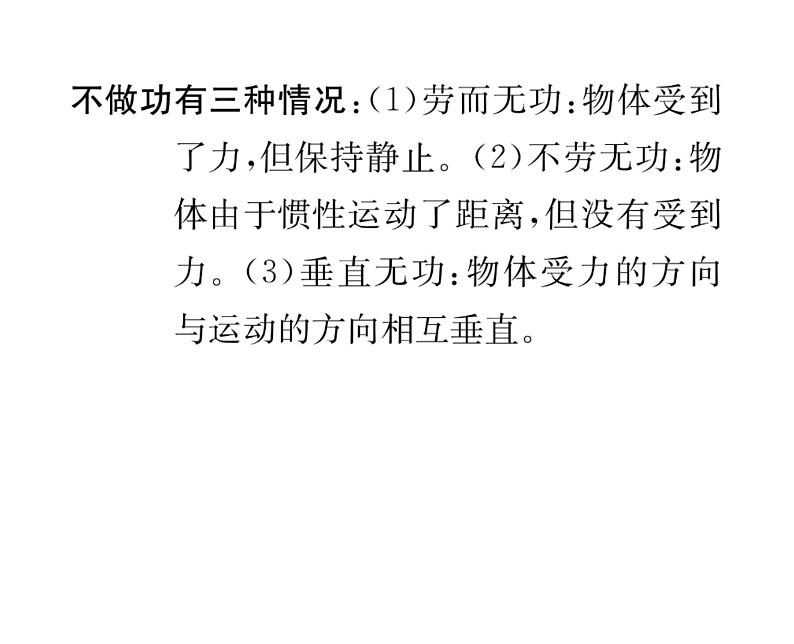 不做功有三种情况:(1)劳而无功:物体受到了力,但保持静止。(2)不劳无功:物体由于惯性运动了距离,但没有受到力。(3)垂直无功:物体受力的方向与运动的方向相互垂直。